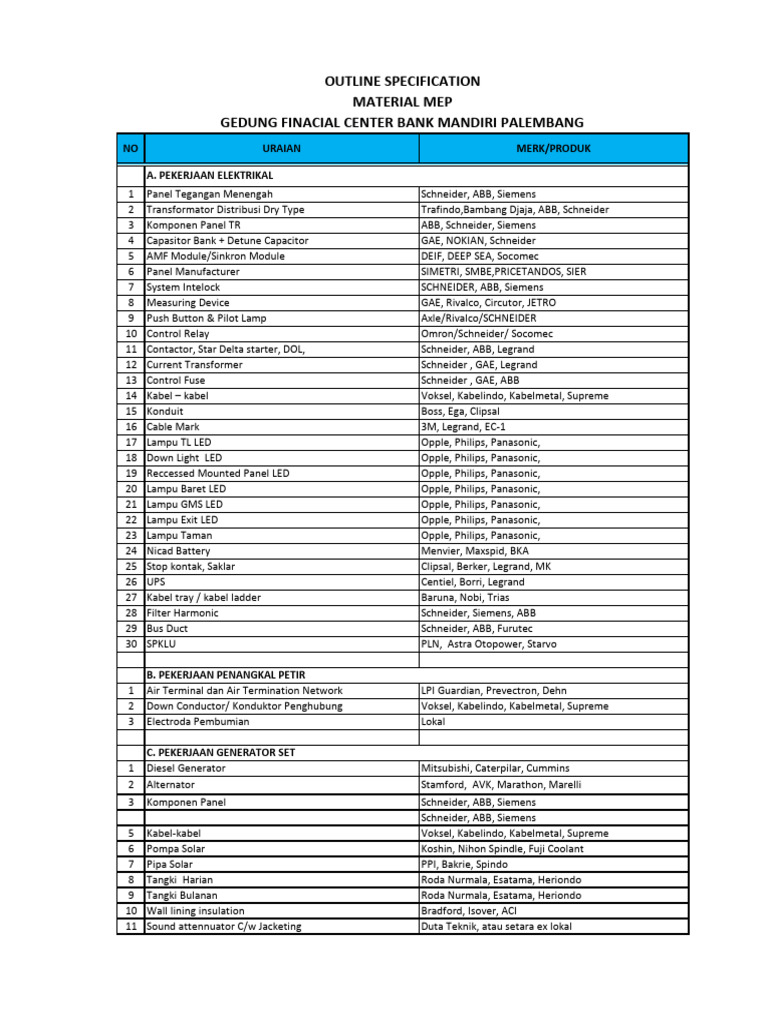 OUTLINE SPECIFICATION
MATERIAL MEP
GEDUNG FINACIAL CENTER BANK MANDIRI PALEMBANG

| NO | URAIAN | MERK/PRODUK |
|---|---|---|
| | A. PEKERJAAN ELEKTRIKAL | |
| 1 | Panel Tegangan Menengah | Schneider, ABB, Siemens |
| 2 | Transformator Distribusi Dry Type | Trafindo,Bambang Djaja, ABB, Schneider |
| 3 | Komponen Panel TR | ABB, Schneider, Siemens |
| 4 | Capasitor Bank + Detune Capacitor | GAE, NOKIAN, Schneider |
| 5 | AMF Module/Sinkron Module | DEIF, DEEP SEA, Socomec |
| 6 | Panel Manufacturer | SIMETRI, SMBE,PRICETANDOS, SIER |
| 7 | System Intelock | SCHNEIDER, ABB, Siemens |
| 8 | Measuring Device | GAE, Rivalco, Circutor, JETRO |
| 9 | Push Button & Pilot Lamp | Axle/Rivalco/SCHNEIDER |
| 10 | Control Relay | Omron/Schneider/ Socomec |
| 11 | Contactor, Star Delta starter, DOL, | Schneider, ABB, Legrand |
| 12 | Current Transformer | Schneider , GAE, Legrand |
| 13 | Control Fuse | Schneider , GAE, ABB |
| 14 | Kabel – kabel | Voksel, Kabelindo, Kabelmetal, Supreme |
| 15 | Konduit | Boss, Ega, Clipsal |
| 16 | Cable Mark | 3M, Legrand, EC-1 |
| 17 | Lampu TL LED | Opple, Philips, Panasonic, |
| 18 | Down Light LED | Opple, Philips, Panasonic, |
| 19 | Reccessed Mounted Panel LED | Opple, Philips, Panasonic, |
| 20 | Lampu Baret LED | Opple, Philips, Panasonic, |
| 21 | Lampu GMS LED | Opple, Philips, Panasonic, |
| 22 | Lampu Exit LED | Opple, Philips, Panasonic, |
| 23 | Lampu Taman | Opple, Philips, Panasonic, |
| 24 | Nicad Battery | Menvier, Maxspid, BKA |
| 25 | Stop kontak, Saklar | Clipsal, Berker, Legrand, MK |
| 26 | UPS | Centiel, Borri, Legrand |
| 27 | Kabel tray / kabel ladder | Baruna, Nobi, Trias |
| 28 | Filter Harmonic | Schneider, Siemens, ABB |
| 29 | Bus Duct | Schneider, ABB, Furutec |
| 30 | SPKLU | PLN, Astra Otopower, Starvo |
| | | |
| | B. PEKERJAAN PENANGKAL PETIR | |
| 1 | Air Terminal dan Air Termination Network | LPI Guardian, Prevectron, Dehn |
| 2 | Down Conductor/ Konduktor Penghubung | Voksel, Kabelindo, Kabelmetal, Supreme |
| 3 | Electroda Pembumian | Lokal |
| | | |
| | C. PEKERJAAN GENERATOR SET | |
| 1 | Diesel Generator | Mitsubishi, Caterpilar, Cummins |
| 2 | Alternator | Stamford, AVK, Marathon, Marelli |
| 3 | Komponen Panel | Schneider, ABB, Siemens |
| | | Schneider, ABB, Siemens |
| 5 | Kabel-kabel | Voksel, Kabelindo, Kabelmetal, Supreme |
| 6 | Pompa Solar | Koshin, Nihon Spindle, Fuji Coolant |
| 7 | Pipa Solar | PPI, Bakrie, Spindo |
| 8 | Tangki Harian | Roda Nurmala, Esatama, Heriondo |
| 9 | Tangki Bulanan | Roda Nurmala, Esatama, Heriondo |
| 10 | Wall lining insulation | Bradford, Isover, ACI |
| 11 | Sound attennuator C/w Jacketing | Duta Teknik, atau setara ex lokal |